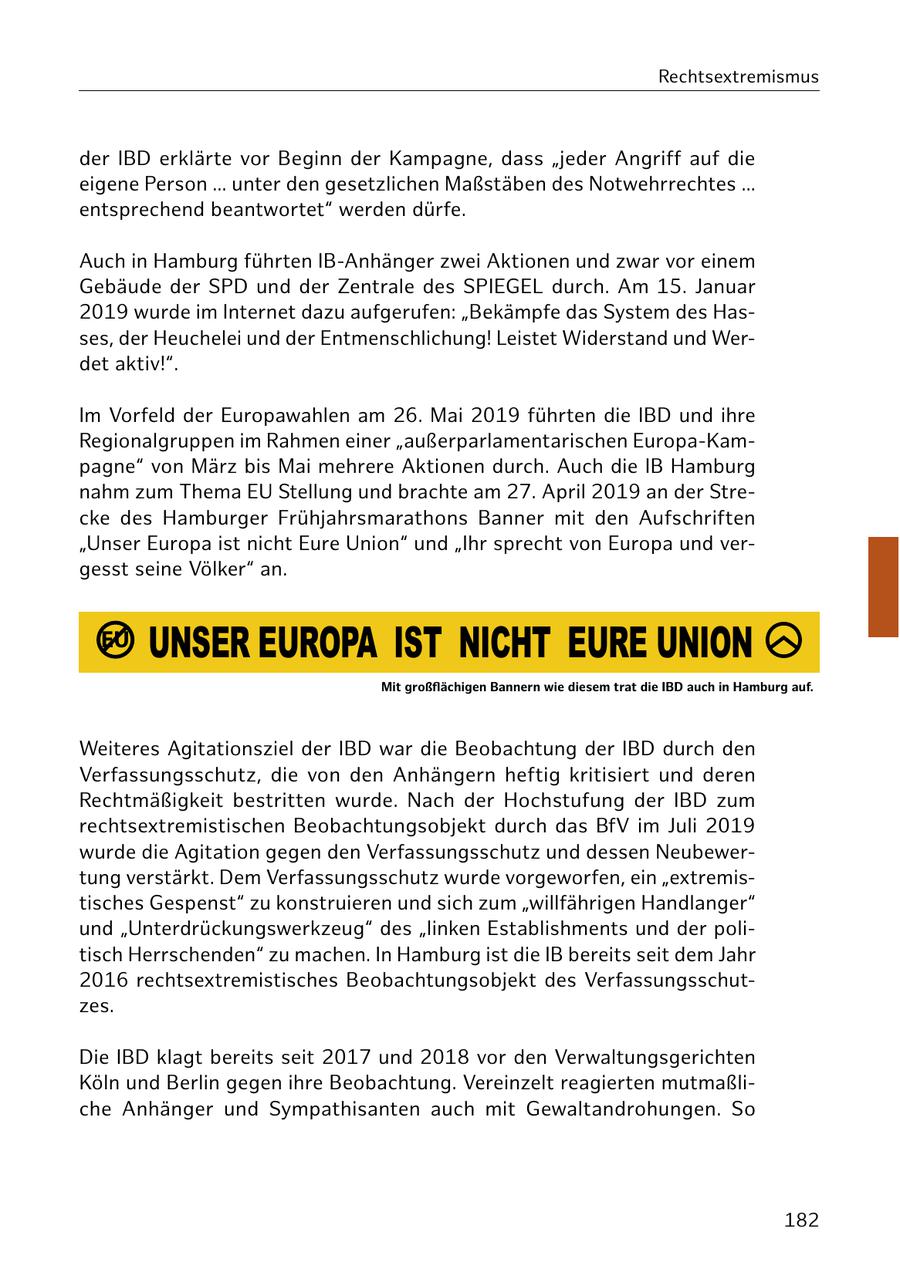 Rechtsextremismus

der IBD erklärte vor Beginn der Kampagne, dass „jeder Angriff auf die eigene Person ... unter den gesetzlichen Maßstäben des Notwehrrechtes ... entsprechend beantwortet“ werden dürfe.

Auch in Hamburg führten IB-Anhänger zwei Aktionen und zwar vor einem Gebäude der SPD und der Zentrale des SPIEGEL durch. Am 15. Januar 2019 wurde im Internet dazu aufgerufen: „Bekämpfe das System des Hasses, der Heuchelei und der Entmenschlichung! Leistet Widerstand und Werdet aktiv!“.

Im Vorfeld der Europawahlen am 26. Mai 2019 führten die IBD und ihre Regionalgruppen im Rahmen einer „außerparlamentarischen Europa-Kampagne“ von März bis Mai mehrere Aktionen durch. Auch die IB Hamburg nahm zum Thema EU Stellung und brachte am 27. April 2019 an der Strecke des Hamburger Frühjahrsmarathons Banner mit den Aufschriften „Unser Europa ist nicht Eure Union“ und „Ihr sprecht von Europa und vergesst seine Völker“ an.

EU UNSER EUROPA IST NICHT EURE UNION

Mit großflächigen Bannern wie diesem trat die IBD auch in Hamburg auf.

Weiteres Agitationsziel der IBD war die Beobachtung der IBD durch den Verfassungsschutz, die von den Anhängern heftig kritisiert und deren Rechtmäßigkeit bestritten wurde. Nach der Hochstufung der IBD zum rechtsextremistischen Beobachtungsobjekt durch das BfV im Juli 2019 wurde die Agitation gegen den Verfassungsschutz und dessen Neubewertung verstärkt. Dem Verfassungsschutz wurde vorgeworfen, ein „extremistisches Gespenst“ zu konstruieren und sich zum „willfährigen Handlanger“ und „Unterdrückungswerkzeug“ des „linken Establishments und der politisch Herrschenden“ zu machen. In Hamburg ist die IB bereits seit dem Jahr 2016 rechtsextremistisches Beobachtungsobjekt des Verfassungsschutzes.

Die IBD klagt bereits seit 2017 und 2018 vor den Verwaltungsgerichten Köln und Berlin gegen ihre Beobachtung. Vereinzelt reagierten mutmaßliche Anhänger und Sympathisanten auch mit Gewaltandrohungen. So

182